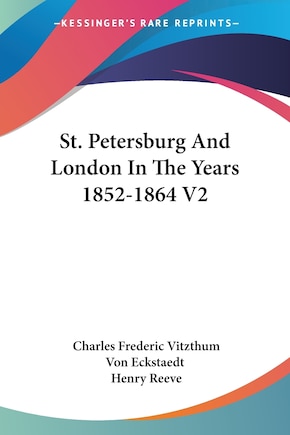 —KESSINGER'S RARE REPRINTS—

St. Petersburg And London In The Years 1852-1864 V2

Charles Frederic Vitzthum Von Eckstaedt
Henry Reeve